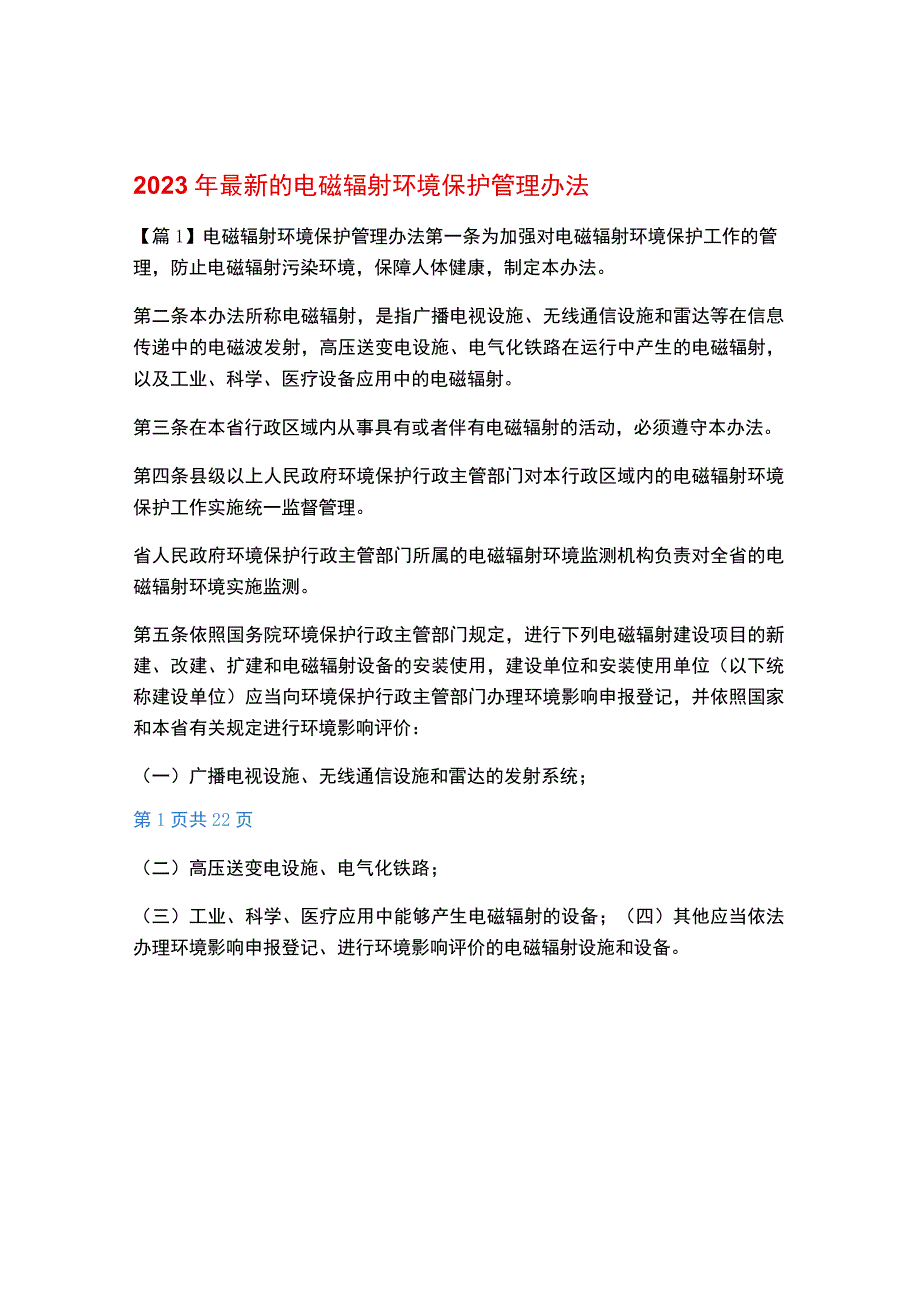 2023年最新的电磁辐射环境保护管理办法

【篇1】电磁辐射环境保护管理办法第一条为加强对电磁辐射环境保护工作的管理，防止电磁辐射污染环境，保障人体健康，制定本办法。

第二条本办法所称电磁辐射，是指广播电视设施、无线通信设施和雷达等在信息传递中的电磁波发射，高压送变电设施、电气化铁路在运行中产生的电磁辐射，以及工业、科学、医疗设备应用中的电磁辐射。

第三条在本省行政区域内从事具有或者伴有电磁辐射的活动，必须遵守本办法。

第四条县级以上人民政府环境保护行政主管部门对本行政区域内的电磁辐射环境保护工作实施统一监督管理。

省人民政府环境保护行政主管部门所属的电磁辐射环境监测机构负责对全省的电磁辐射环境实施监测。

第五条依照国务院环境保护行政主管部门规定，进行下列电磁辐射建设项目的新建、改建、扩建和电磁辐射设备的安装使用，建设单位和安装使用单位（以下统称建设单位）应当向环境保护行政主管部门办理环境影响申报登记，并依照国家和本省有关规定进行环境影响评价：

（一）广播电视设施、无线通信设施和雷达的发射系统；

第1页共22页

（二）高压送变电设施、电气化铁路；

（三）工业、科学、医疗应用中能够产生电磁辐射的设备；（四）其他应当依法办理环境影响申报登记、进行环境影响评价的电磁辐射设施和设备。